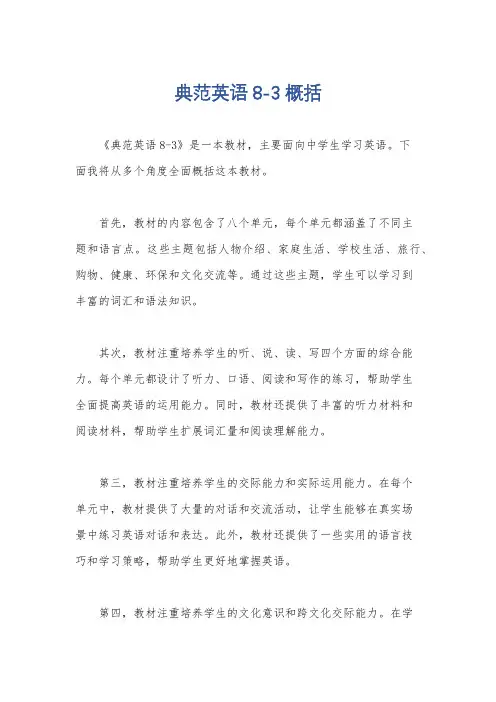 典范英语 8-3 概括

《典范英语 8-3》是一本教材，主要面向中学生学习英语。下面我将从多个角度全面概括这本教材。

首先，教材的内容包含了八个单元，每个单元都涵盖了不同主题和语言点。这些主题包括人物介绍、家庭生活、学校生活、旅行、购物、健康、环保和文化交流等。通过这些主题，学生可以学习到丰富的词汇和语法知识。

其次，教材注重培养学生的听、说、读、写四个方面的综合能力。每个单元都设计了听力、口语、阅读和写作的练习，帮助学生全面提高英语的运用能力。同时，教材还提供了丰富的听力材料和阅读材料，帮助学生扩展词汇量和阅读理解能力。

第三，教材注重培养学生的交际能力和实际运用能力。在每个单元中，教材提供了大量的对话和交流活动，让学生能够在真实场景中练习英语对话和表达。此外，教材还提供了一些实用的语言技巧和学习策略，帮助学生更好地掌握英语。

第四，教材注重培养学生的文化意识和跨文化交际能力。在学